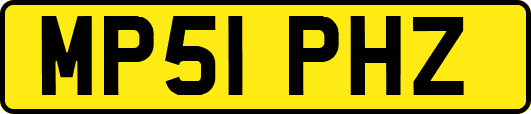 MP51 PHZ